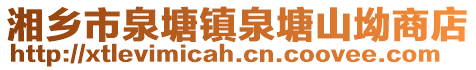 湘乡市泉塘镇泉塘山坳商店
http://xtlevimicah.cn.coovee.com